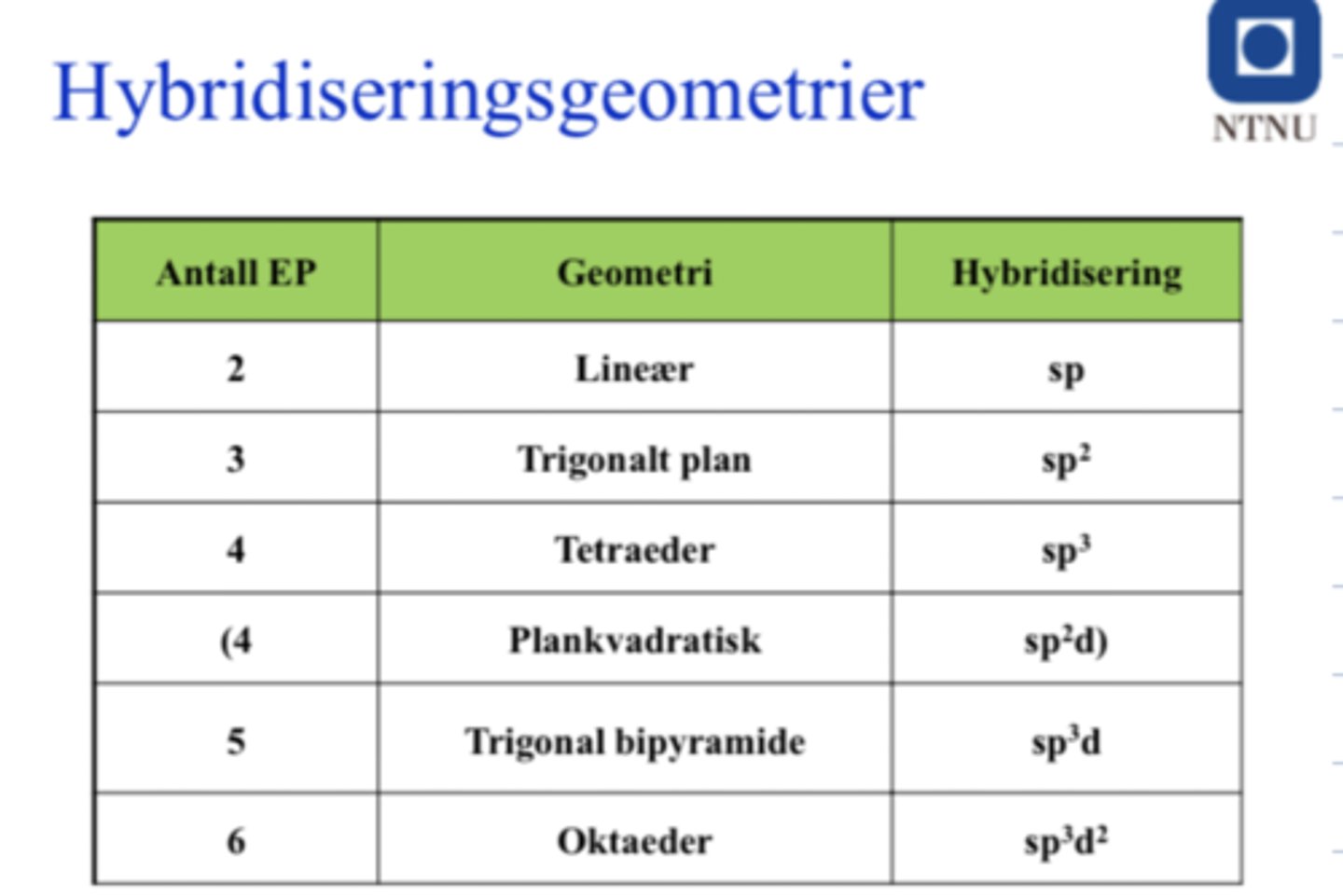 Hybridiseringsgeometrier

NTNU

| Antall EP | Geometri | Hybridisering |
|---|---|---|
| 2 | Lineær | sp |
| 3 | Trigonalt plan | $sp^2$ |
| 4 | Tetraeder | $sp^3$ |
| (4 | Plankvadratisk | $sp^2d$) |
| 5 | Trigonal bipyramide | $sp^3d$ |
| 6 | Oktaeder | $sp^3d^2$ |